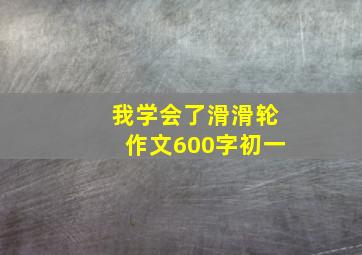 我学会了滑滑轮
作文600字初一